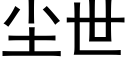 尘世